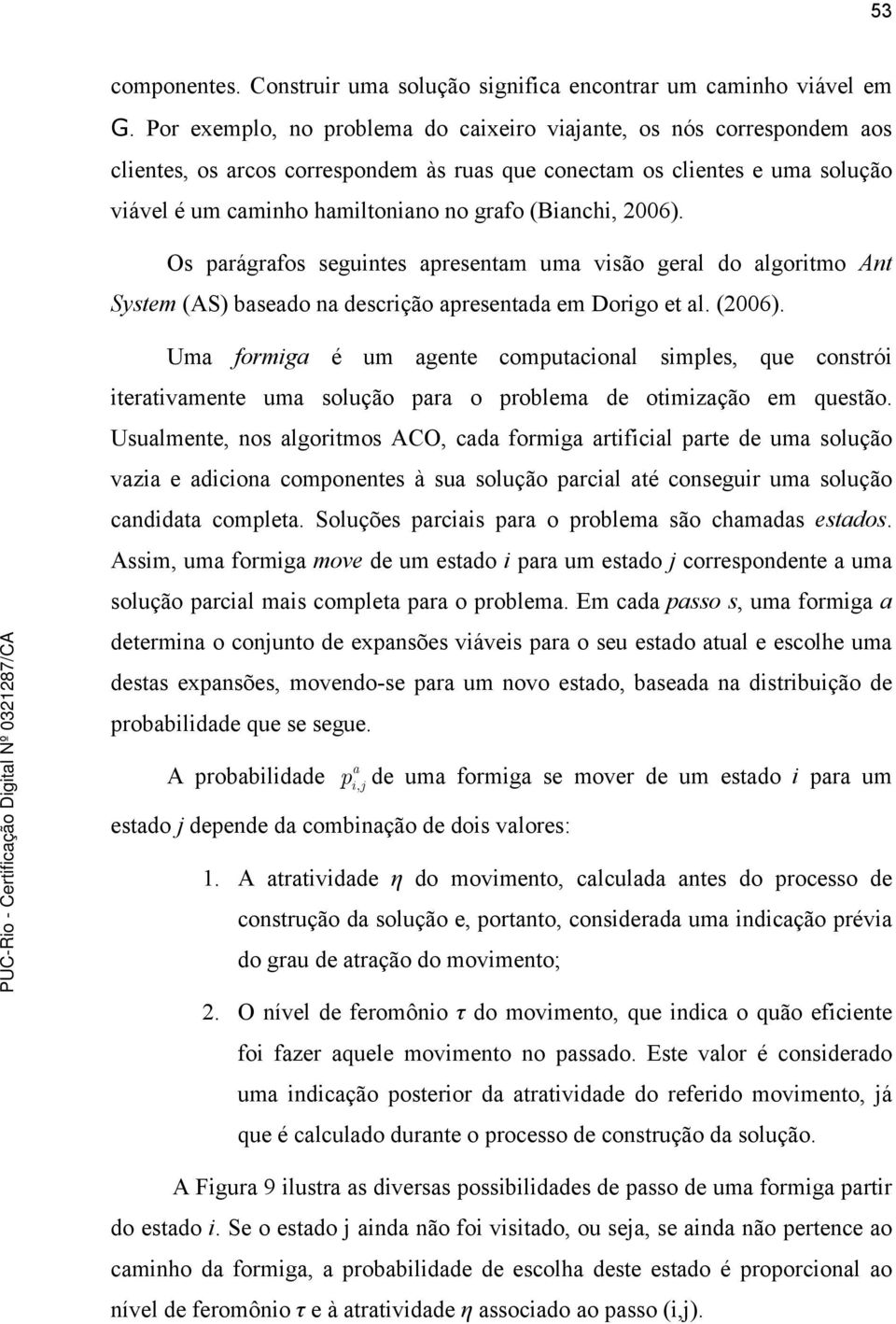 53

componentes. Construir uma solução significa encontrar um caminho viável em G. Por exemplo, no problema do caixeiro viajante, os nós correspondem aos clientes, os arcos correspondem às ruas que conectam os clientes e uma solução viável é um caminho hamiltoniano no grafo (Bianchi, 2006).

Os parágrafos seguintes apresentam uma visão geral do algoritmo Ant System (AS) baseado na descrição apresentada em Dorigo et al. (2006).

Uma formiga é um agente computacional simples, que constrói iterativamente uma solução para o problema de otimização em questão. Usualmente, nos algoritmos ACO, cada formiga artificial parte de uma solução vazia e adiciona componentes à sua solução parcial até conseguir uma solução candidata completa. Soluções parciais para o problema são chamadas estados. Assim, uma formiga move de um estado i para um estado j correspondente a uma solução parcial mais completa para o problema. Em cada passo s, uma formiga a determina o conjunto de expansões viáveis para o seu estado atual e escolhe uma destas expansões, movendo-se para um novo estado, baseada na distribuição de probabilidade que se segue.

A probabilidade $p_{i,j}^{a}$ de uma formiga se mover de um estado i para um estado j depende da combinação de dois valores:

1. A atratividade $\eta$ do movimento, calculada antes do processo de construção da solução e, portanto, considerada uma indicação prévia do grau de atração do movimento;

2. O nível de feromônio $\tau$ do movimento, que indica o quão eficiente foi fazer aquele movimento no passado. Este valor é considerado uma indicação posterior da atratividade do referido movimento, já que é calculado durante o processo de construção da solução.

A Figura 9 ilustra as diversas possibilidades de passo de uma formiga partir do estado i. Se o estado j ainda não foi visitado, ou seja, se ainda não pertence ao caminho da formiga, a probabilidade de escolha deste estado é proporcional ao nível de feromônio $\tau$ e à atratividade $\eta$ associado ao passo (i,j).

PUC-Rio - Certificação Digital Nº 0321287/CA